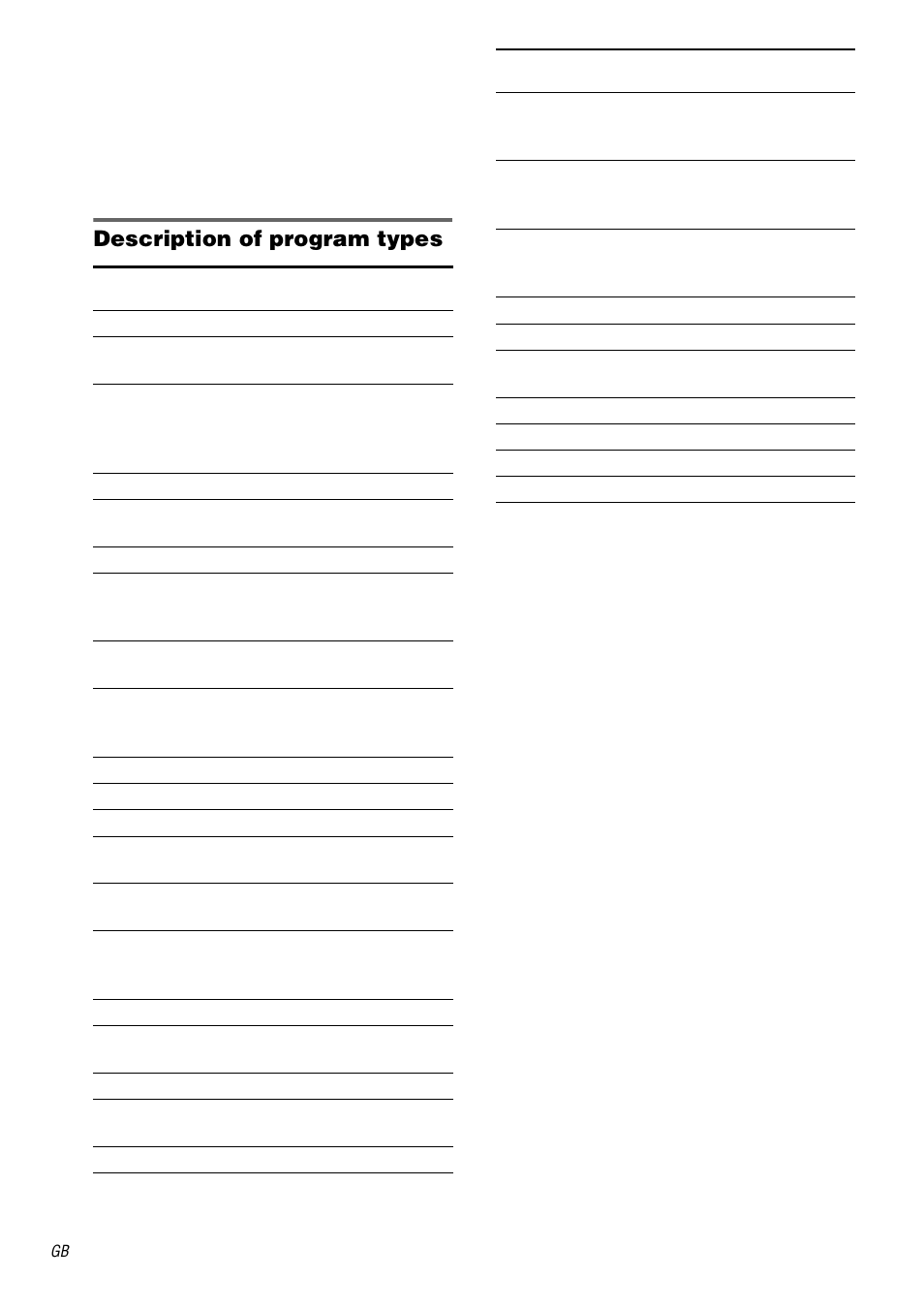 Description of program types

GB